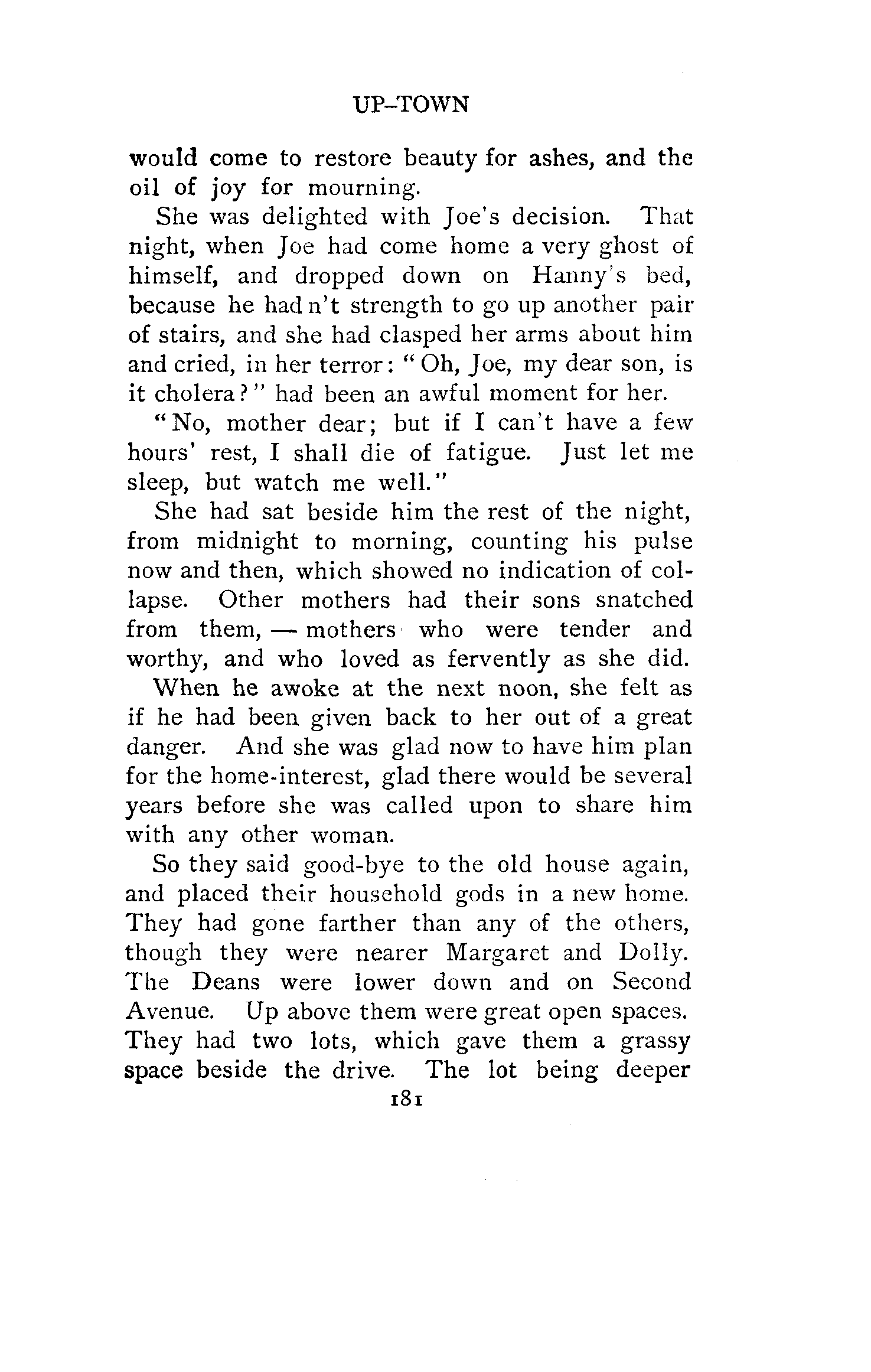 UP-TOWN

would come to restore beauty for ashes, and the oil of joy for mourning.

She was delighted with Joe's decision. That night, when Joe had come home a very ghost of himself, and dropped down on Hanny's bed, because he had n't strength to go up another pair of stairs, and she had clasped her arms about him and cried, in her terror: "Oh, Joe, my dear son, is it cholera?" had been an awful moment for her.

"No, mother dear; but if I can't have a few hours' rest, I shall die of fatigue. Just let me sleep, but watch me well."

She had sat beside him the rest of the night, from midnight to morning, counting his pulse now and then, which showed no indication of collapse. Other mothers had their sons snatched from them, — mothers who were tender and worthy, and who loved as fervently as she did.

When he awoke at the next noon, she felt as if he had been given back to her out of a great danger. And she was glad now to have him plan for the home-interest, glad there would be several years before she was called upon to share him with any other woman.

So they said good-bye to the old house again, and placed their household gods in a new home. They had gone farther than any of the others, though they were nearer Margaret and Dolly. The Deans were lower down and on Second Avenue. Up above them were great open spaces. They had two lots, which gave them a grassy space beside the drive. The lot being deeper

181